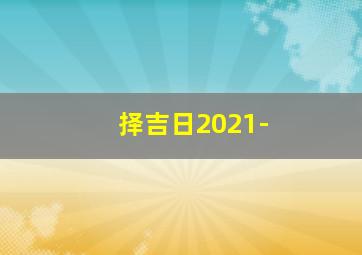 择吉日2021-